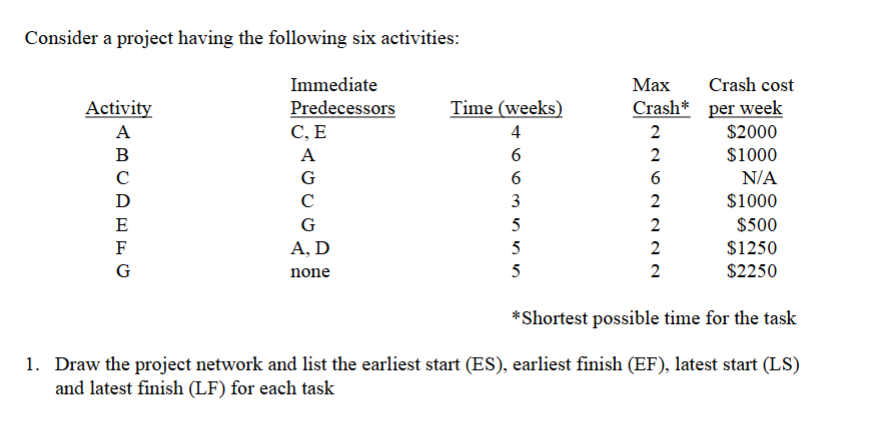 Consider a project having the following six activities:

| Activity | Immediate Predecessors | Time (weeks) | Max Crash* | Crash cost per week |
|---|---|---|---|---|
| A | C, E | 4 | 2 | \$2000 |
| B | A | 6 | 2 | \$1000 |
| C | G | 6 | 6 | N/A |
| D | C | 3 | 2 | \$1000 |
| E | G | 5 | 2 | \$500 |
| F | A, D | 5 | 2 | \$1250 |
| G | none | 5 | 2 | \$2250 |

*Shortest possible time for the task

1. Draw the project network and list the earliest start (ES), earliest finish (EF), latest start (LS) and latest finish (LF) for each task